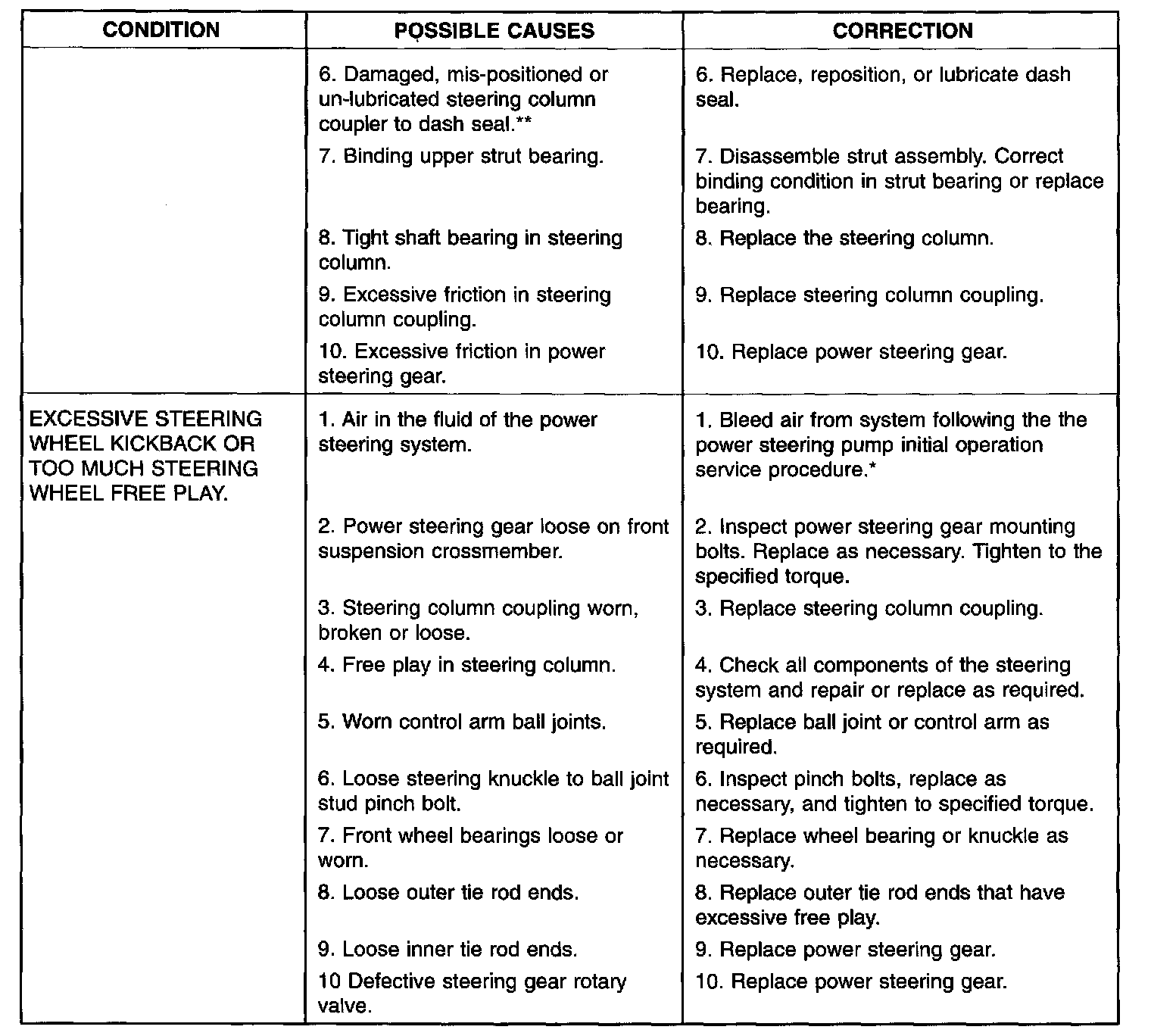 | CONDITION | POSSIBLE CAUSES | CORRECTION |
|---|---|---|
| | 6. Damaged, mis-positioned or un-lubricated steering column coupler to dash seal.** | 6. Replace, reposition, or lubricate dash seal. |
| | 7. Binding upper strut bearing. | 7. Disassemble strut assembly. Correct binding condition in strut bearing or replace bearing. |
| | 8. Tight shaft bearing in steering column. | 8. Replace the steering column. |
| | 9. Excessive friction in steering column coupling. | 9. Replace steering column coupling. |
| | 10. Excessive friction in power steering gear. | 10. Replace power steering gear. |
| EXCESSIVE STEERING WHEEL KICKBACK OR TOO MUCH STEERING WHEEL FREE PLAY. | 1. Air in the fluid of the power steering system. | 1. Bleed air from system following the the power steering pump initial operation service procedure.* |
| | 2. Power steering gear loose on front suspension crossmember. | 2. Inspect power steering gear mounting bolts. Replace as necessary. Tighten to the specified torque. |
| | 3. Steering column coupling worn, broken or loose. | 3. Replace steering column coupling. |
| | 4. Free play in steering column. | 4. Check all components of the steering system and repair or replace as required. |
| | 5. Worn control arm ball joints. | 5. Replace ball joint or control arm as required. |
| | 6. Loose steering knuckle to ball joint stud pinch bolt. | 6. Inspect pinch bolts, replace as necessary, and tighten to specified torque. |
| | 7. Front wheel bearings loose or worn. | 7. Replace wheel bearing or knuckle as necessary. |
| | 8. Loose outer tie rod ends. | 8. Replace outer tie rod ends that have excessive free play. |
| | 9. Loose inner tie rod ends. | 9. Replace power steering gear. |
| | 10 Defective steering gear rotary valve. | 10. Replace power steering gear. |